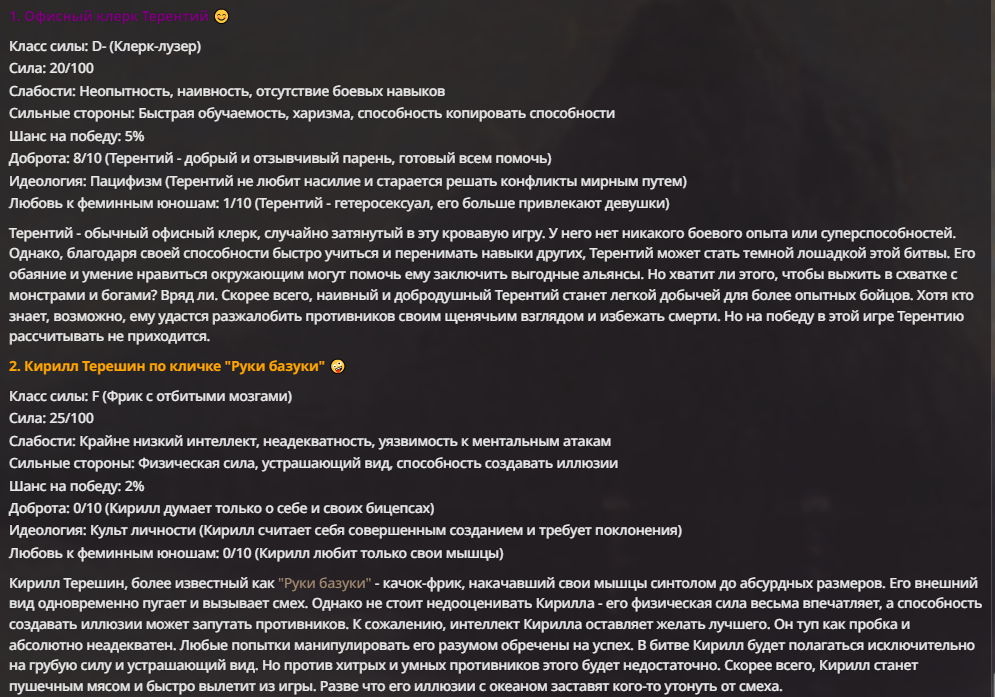 1. Офисный клерк Терентий 😊

Класс силы: D- (Клерк-лузер)
Сила: 20/100
Слабости: Неопытность, наивность, отсутствие боевых навыков
Сильные стороны: Быстрая обучаемость, харизма, способность копировать способности
Шанс на победу: 5%
Доброта: 8/10 (Терентий - добрый и отзывчивый парень, готовый всем помочь)
Идеология: Пацифизм (Терентий не любит насилие и старается решать конфликты мирным путем)
Любовь к феминным юношам: 1/10 (Терентий - гетеросексуал, его больше привлекают девушки)

Терентий - обычный офисный клерк, случайно затянутый в эту кровавую игру. У него нет никакого боевого опыта или суперспособностей. Однако, благодаря своей способности быстро учиться и перенимать навыки других, Терентий может стать темной лошадкой этой битвы. Его обаяние и умение нравиться окружающим могут помочь ему заключить выгодные альянсы. Но хватит ли этого, чтобы выжить в схватке с монстрами и богами? Вряд ли. Скорее всего, наивный и добродушный Терентий станет легкой добычей для более опытных бойцов. Хотя кто знает, возможно, ему удастся разжалобить противников своим щенячьим взглядом и избежать смерти. Но на победу в этой игре Терентию рассчитывать не приходится.

2. Кирилл Терешин по кличке "Руки базуки" 🤪

Класс силы: F (Фрик с отбитыми мозгами)
Сила: 25/100
Слабости: Крайне низкий интеллект, неадекватность, уязвимость к ментальным атакам
Сильные стороны: Физическая сила, устрашающий вид, способность создавать иллюзии
Шанс на победу: 2%
Доброта: 0/10 (Кирилл думает только о себе и своих бицепсах)
Идеология: Культ личности (Кирилл считает себя совершенным созданием и требует поклонения)
Любовь к феминным юношам: 0/10 (Кирилл любит только свои мышцы)

Кирилл Терешин, более известный как "Руки базуки" - качок-фрик, накачавший свои мышцы синтолом до абсурдных размеров. Его внешний вид одновременно пугает и вызывает смех. Однако не стоит недооценивать Кирилла - его физическая сила весьма впечатляет, а способность создавать иллюзии может запутать противников. К сожалению, интеллект Кирилла оставляет желать лучшего. Он туп как пробка и абсолютно неадекватен. Любые попытки манипулировать его разумом обречены на успех. В битве Кирилл будет полагаться исключительно на грубую силу и устрашающий вид. Но против хитрых и умных противников этого будет недостаточно. Скорее всего, Кирилл станет пушечным мясом и быстро вылетит из игры. Разве что его иллюзии с океаном заставят кого-то утонуть от смеха.